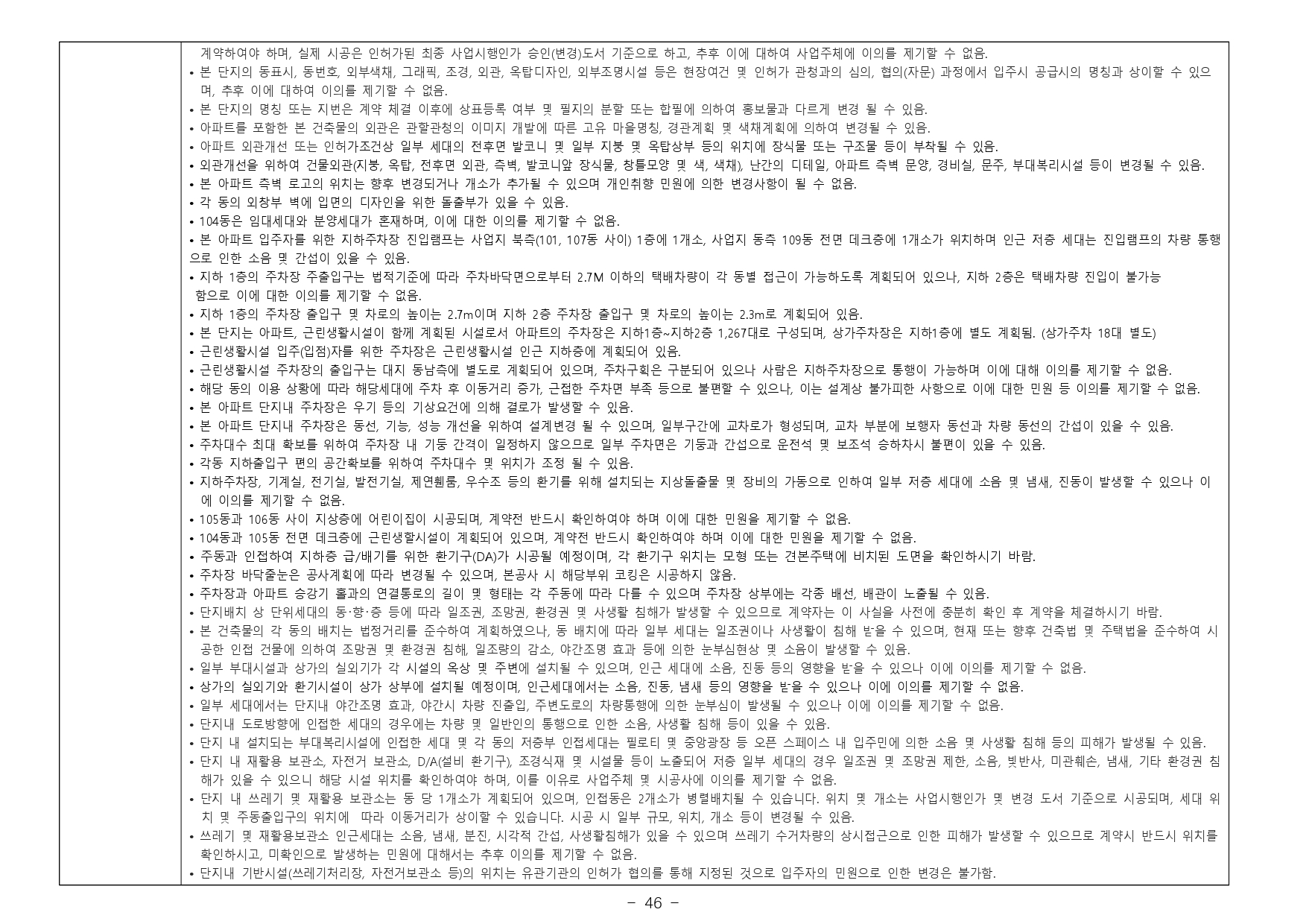 계약하여야 하며, 실제 시공은 인허가된 최종 사업시행인가 승인(변경)도서 기준으로 하고, 추후 이에 대하여 사업주체에 이의를 제기할 수 없음.
• 본 단지의 동표시, 동번호, 외부색채, 그래픽, 조경, 외관, 옥탑디자인, 외부조명시설 등은 현장여건 및 인허가 관청과의 심의, 협의(자문) 과정에서 입주시 공급시의 명칭과 상이할 수 있으며, 추후 이에 대하여 이의를 제기할 수 없음.
• 본 단지의 명칭 또는 지번은 계약 체결 이후에 상표등록 여부 및 필지의 분할 또는 합필에 의하여 홍보물과 다르게 변경 될 수 있음.
• 아파트를 포함한 본 건축물의 외관은 관할관청의 이미지 개발에 따른 고유 마을명칭, 경관계획 및 색채계획에 의하여 변경될 수 있음.
• 아파트 외관개선 또는 인허가조건상 일부 세대의 전후면 발코니 및 일부 지붕 및 옥탑상부 등의 위치에 장식물 또는 구조물 등이 부착될 수 있음.
• 외관개선을 위하여 건물외관(지붕, 옥탑, 전후면 외관, 측벽, 발코니앞 장식물, 창틀모양 및 색, 색채), 난간의 디테일, 아파트 측벽 문양, 경비실, 문주, 부대복리시설 등이 변경될 수 있음.
• 본 아파트 측벽 로고의 위치는 향후 변경되거나 개소가 추가될 수 있으며 개인취향 민원에 의한 변경사항이 될 수 없음.
• 각 동의 외창부 벽에 입면의 디자인을 위한 돌출부가 있을 수 있음.
• 104동은 임대세대와 분양세대가 혼재하며, 이에 대한 이의를 제기할 수 없음.
• 본 아파트 입주자를 위한 지하주차장 진입램프는 사업지 북측(101, 107동 사이) 1층에 1개소, 사업지 동측 109동 전면 데크층에 1개소가 위치하며 인근 저층 세대는 진입램프의 차량 통행으로 인한 소음 및 간섭이 있을 수 있음.
• 지하 1층의 주차장 주출입구는 법적기준에 따라 주차바닥면으로부터 2.7M 이하의 택배차량이 각 동별 접근이 가능하도록 계획되어 있으나, 지하 2층은 택배차량 진입이 불가능함으로 이에 대한 이의를 제기할 수 없음.
• 지하 1층의 주차장 출입구 및 차로의 높이는 2.7m이며 지하 2층 주차장 출입구 및 차로의 높이는 2.3m로 계획되어 있음.
• 본 단지는 아파트, 근린생활시설이 함께 계획된 시설로서 아파트의 주차장은 지하1층~지하2층 1,267대로 구성되며, 상가주차장은 지하1층에 별도 계획됨. (상가주차 18대 별도)
• 근린생활시설 입주(입점)자를 위한 주차장은 근린생활시설 인근 지하층에 계획되어 있음.
• 근린생활시설 주차장의 출입구는 대지 동남측에 별도로 계획되어 있으며, 주차구획은 구분되어 있으나 사람은 지하주차장으로 통행이 가능하며 이에 대해 이의를 제기할 수 없음.
• 해당 동의 이용 상황에 따라 해당세대에 주차 후 이동거리 증가, 근접한 주차면 부족 등으로 불편할 수 있으나, 이는 설계상 불가피한 사항으로 이에 대한 민원 등 이의를 제기할 수 없음.
• 본 아파트 단지내 주차장은 우기 등의 기상요건에 의해 결로가 발생할 수 있음.
• 본 아파트 단지내 주차장은 동선, 기능, 성능 개선을 위하여 설계변경 될 수 있으며, 일부구간에 교차로가 형성되며, 교차 부분에 보행자 동선과 차량 동선의 간섭이 있을 수 있음.
• 주차대수 최대 확보를 위하여 주차장 내 기둥 간격이 일정하지 않으므로 일부 주차면은 기둥과 간섭으로 운전석 및 보조석 승하차시 불편이 있을 수 있음.
• 각동 지하출입구 편의 공간확보를 위하여 주차대수 및 위치가 조정 될 수 있음.
• 지하주차장, 기계실, 전기실, 발전기실, 제연휀룸, 우수조 등의 환기를 위해 설치되는 지상돌출물 및 장비의 가동으로 인하여 일부 저층 세대에 소음 및 냄새, 진동이 발생할 수 있으나 이에 이의를 제기할 수 없음.
• 105동과 106동 사이 지상층에 어린이집이 시공되며, 계약전 반드시 확인하여야 하며 이에 대한 민원을 제기할 수 없음.
• 104동과 105동 전면 데크층에 근린생활시설이 계획되어 있으며, 계약전 반드시 확인하여야 하며 이에 대한 민원을 제기할 수 없음.
• 주동과 인접하여 지하층 급/배기를 위한 환기구(DA)가 시공될 예정이며, 각 환기구 위치는 모형 또는 견본주택에 비치된 도면을 확인하시기 바람.
• 주차장 바닥줄눈은 공사계획에 따라 변경될 수 있으며, 본공사 시 해당부위 코킹은 시공하지 않음.
• 주차장과 아파트 승강기 홀과의 연결통로의 길이 및 형태는 각 주동에 따라 다를 수 있으며 주차장 상부에는 각종 배선, 배관이 노출될 수 있음.
• 단지배치 상 단위세대의 동·향·층 등에 따라 일조권, 조망권, 환경권 및 사생활 침해가 발생할 수 있으므로 계약자는 이 사실을 사전에 충분히 확인 후 계약을 체결하시기 바람.
• 본 건축물의 각 동의 배치는 법정거리를 준수하여 계획하였으나, 동 배치에 따라 일부 세대는 일조권이나 사생활이 침해 받을 수 있으며, 현재 또는 향후 건축법 및 주택법을 준수하여 시공한 인접 건물에 의하여 조망권 및 환경권 침해, 일조량의 감소, 야간조명 효과 등에 의한 눈부심현상 및 소음이 발생할 수 있음.
• 일부 부대시설과 상가의 실외기가 각 시설의 옥상 및 주변에 설치될 수 있으며, 인근 세대에 소음, 진동 등의 영향을 받을 수 있으나 이에 이의를 제기할 수 없음.
• 상가의 실외기와 환기시설이 상가 상부에 설치될 예정이며, 인근세대에서는 소음, 진동, 냄새 등의 영향을 받을 수 있으나 이에 이의를 제기할 수 없음.
• 일부 세대에서는 단지내 야간조명 효과, 야간시 차량 진출입, 주변도로의 차량통행에 의한 눈부심이 발생될 수 있으나 이에 이의를 제기할 수 없음.
• 단지내 도로방향에 인접한 세대의 경우에는 차량 및 일반인의 통행으로 인한 소음, 사생활 침해 등이 있을 수 있음.
• 단지 내 설치되는 부대복리시설에 인접한 세대 및 각 동의 저층부 인접세대는 필로티 및 중앙광장 등 오픈 스페이스 내 입주민에 의한 소음 및 사생활 침해 등의 피해가 발생될 수 있음.
• 단지 내 재활용 보관소, 자전거 보관소, D/A(설비 환기구), 조경식재 및 시설물 등이 노출되어 저층 일부 세대의 경우 일조권 및 조망권 제한, 소음, 빛반사, 미관훼손, 냄새, 기타 환경권 침해가 있을 수 있으니 해당 시설 위치를 확인하여야 하며, 이를 이유로 사업주체 및 시공사에 이의를 제기할 수 없음.
• 단지 내 쓰레기 및 재활용 보관소는 동 당 1개소가 계획되어 있으며, 인접동은 2개소가 병렬배치될 수 있습니다. 위치 및 개소는 사업시행인가 및 변경 도서 기준으로 시공되며, 세대 위치 및 주동출입구의 위치에 따라 이동거리가 상이할 수 있습니다. 시공 시 일부 규모, 위치, 개소 등이 변경될 수 있음.
• 쓰레기 및 재활용보관소 인근세대는 소음, 냄새, 분진, 시각적 간섭, 사생활침해가 있을 수 있으며 쓰레기 수거차량의 상시접근으로 인한 피해가 발생할 수 있으므로 계약시 반드시 위치를 확인하시고, 미확인으로 발생하는 민원에 대해서는 추후 이의를 제기할 수 없음.
• 단지내 기반시설(쓰레기처리장, 자전거보관소 등)의 위치는 유관기관의 인허가 협의를 통해 지정된 것으로 입주자의 민원으로 인한 변경은 불가함.

- 46 -